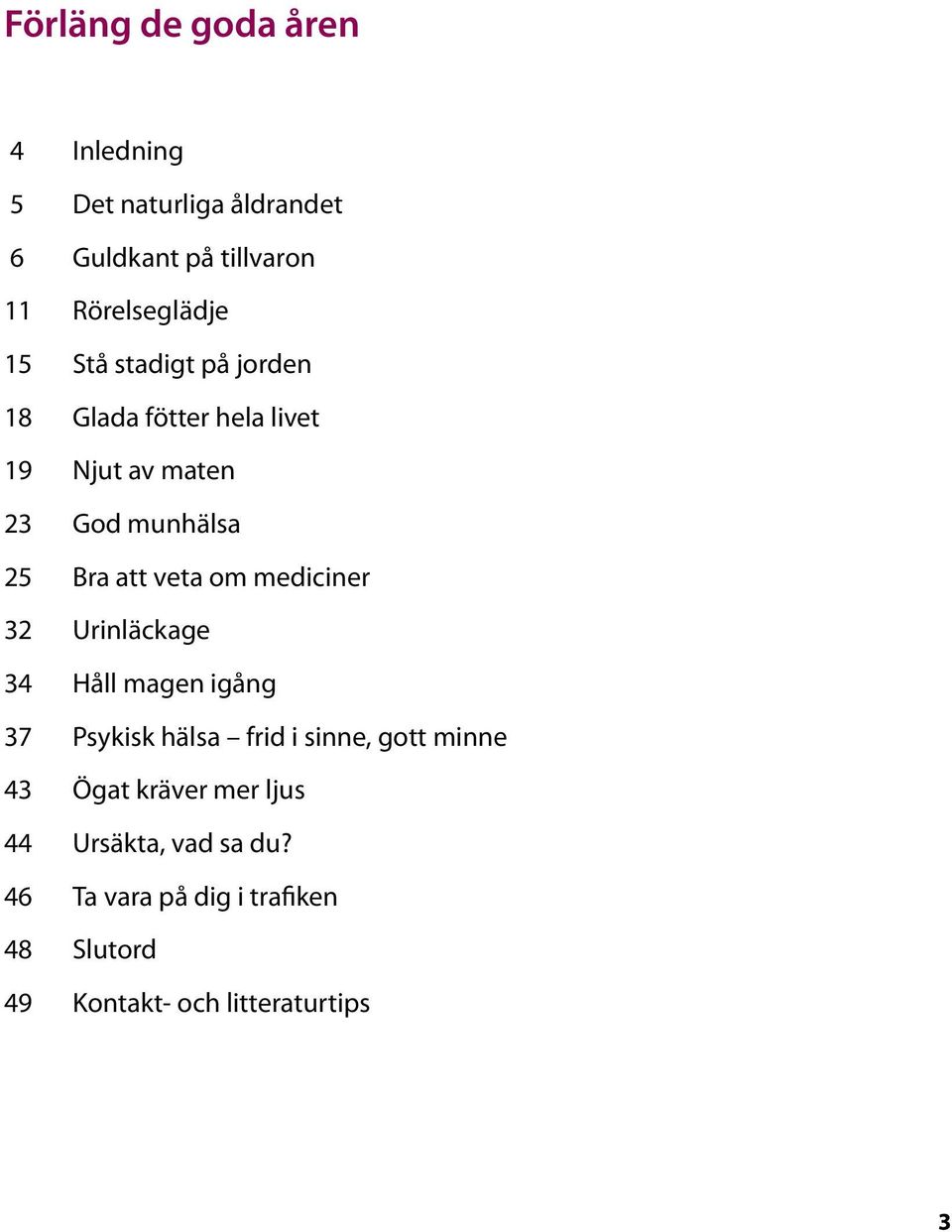 Förläng de goda åren

4 Inledning
5 Det naturliga åldrandet
6 Guldkant på tillvaron
11 Rörelseglädje
15 Stå stadigt på jorden
18 Glada fötter hela livet
19 Njut av maten
23 God munhälsa
25 Bra att veta om mediciner
32 Urinläckage
34 Håll magen igång
37 Psykisk hälsa – frid i sinne, gott minne
43 Ögat kräver mer ljus
44 Ursäkta, vad sa du?
46 Ta vara på dig i trafiken
48 Slutord
49 Kontakt- och litteraturtips

3